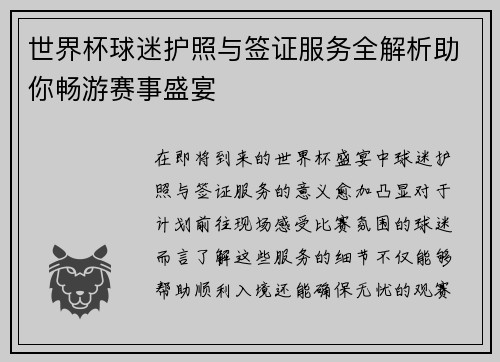 世界杯球迷护照与签证服务全解析助你畅游赛事盛宴

在即将到来的世界杯盛宴中球迷护照与签证服务的意义愈加凸显对于计划前往现场感受比赛氛围的球迷而言了解这些服务的细节不仅能够帮助顺利入境还能确保无忧的观赛